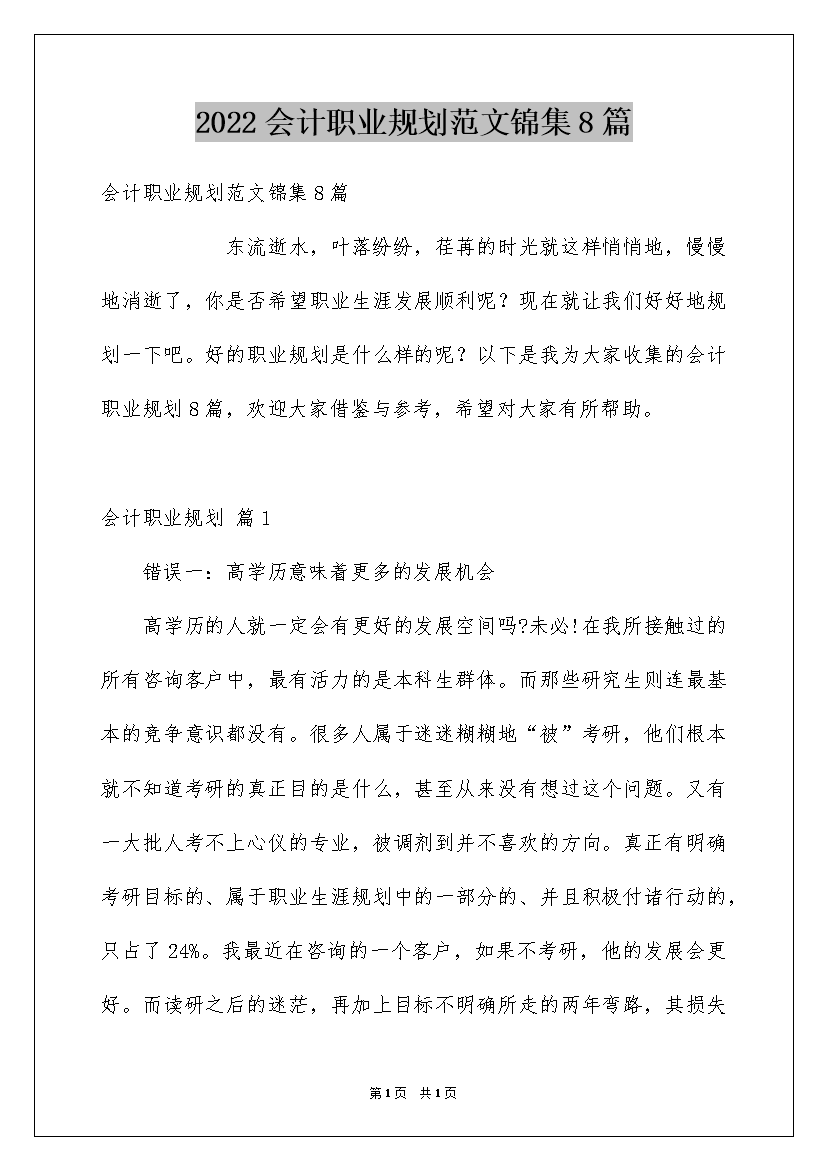 2022会计职业规划范文锦集8篇

会计职业规划范文锦集8篇

东流逝水，叶落纷纷，荏苒的时光就这样悄悄地，慢慢地消逝了，你是否希望职业生涯发展顺利呢？现在就让我们好好地规划一下吧。好的职业规划是什么样的呢？以下是我为大家收集的会计职业规划8篇，欢迎大家借鉴与参考，希望对大家有所帮助。

会计职业规划 篇1

错误一：高学历意味着更多的发展机会

高学历的人就一定会有更好的发展空间吗?未必!在我所接触过的所有咨询客户中，最有活力的是本科生群体。而那些研究生则连最基本的竞争意识都没有。很多人属于迷迷糊糊地“被”考研，他们根本就不知道考研的真正目的是什么，甚至从来没有想过这个问题。又有一大批人考不上心仪的专业，被调剂到并不喜欢的方向。真正有明确考研目标的、属于职业生涯规划中的一部分的、并且积极付诸行动的，只占了24%。我最近在咨询的一个客户，如果不考研，他的发展会更好。而读研之后的迷茫，再加上目标不明确所走的两年弯路，其损失

第1页 共1页